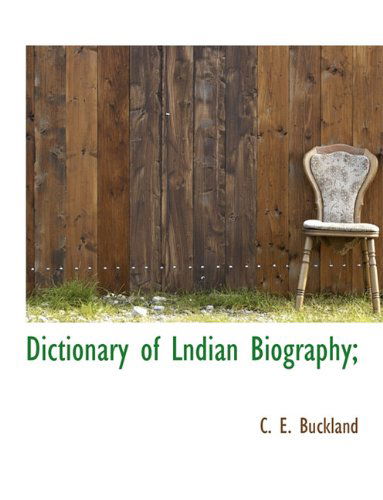 Dictionary of Lndian Biography;

C. E. Buckland